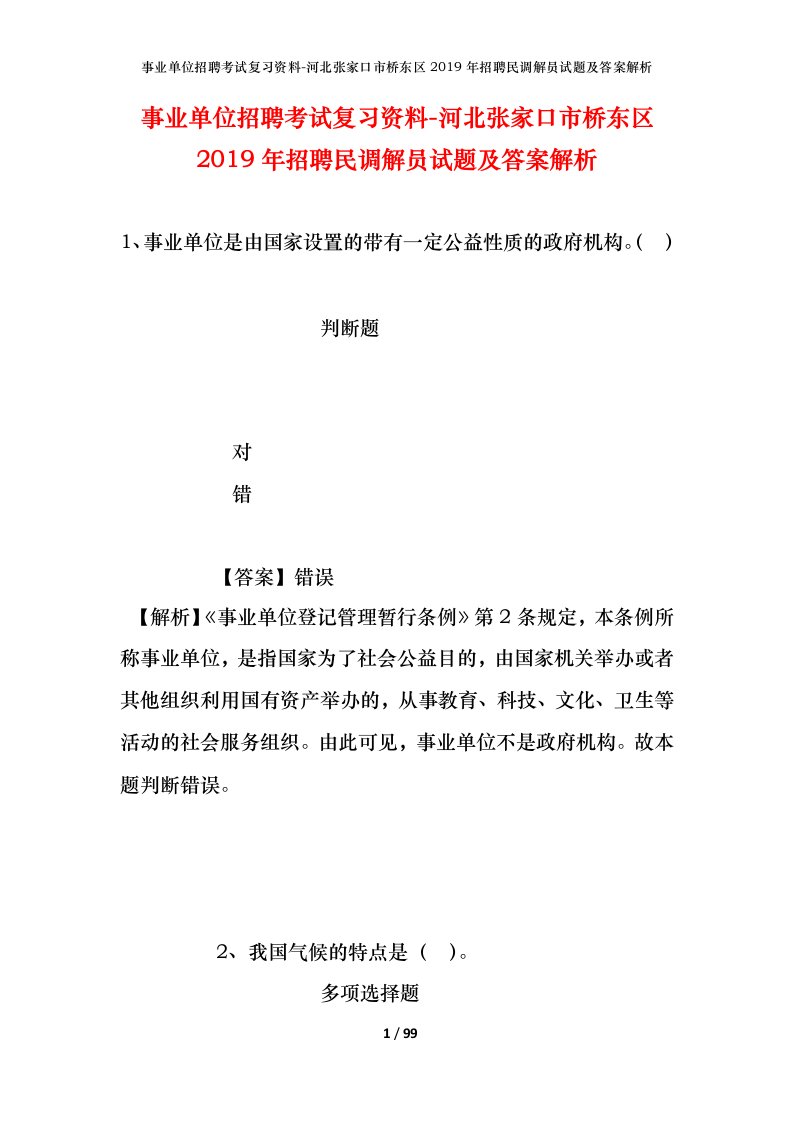 事业单位招聘考试复习资料-河北张家口市桥东区 2019 年招聘民调解员试题及答案解析

事业单位招聘考试复习资料-河北张家口市桥东区 2019 年招聘民调解员试题及答案解析

1、事业单位是由国家设置的带有一定公益性质的政府机构。( )

判断题

对

错

【答案】错误

【解析】《事业单位登记管理暂行条例》第 2 条规定，本条例所称事业单位，是指国家为了社会公益目的，由国家机关举办或者其他组织利用国有资产举办的，从事教育、科技、文化、卫生等活动的社会服务组织。由此可见，事业单位不是政府机构。故本题判断错误。

2、我国气候的特点是（ ）。

多项选择题

1 / 99